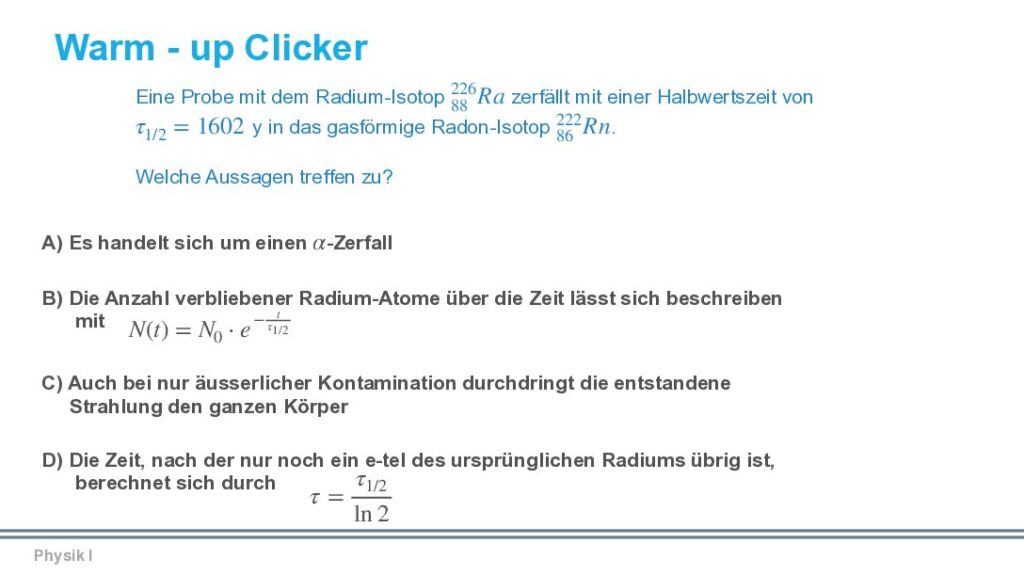 Warm - up Clicker

Eine Probe mit dem Radium-Isotop $^{226}_{88}Ra$ zerfällt mit einer Halbwertszeit von $\tau_{1/2} = 1602$ y in das gasförmige Radon-Isotop $^{222}_{86}Rn$.

Welche Aussagen treffen zu?

A) Es handelt sich um einen $\alpha$-Zerfall

B) Die Anzahl verbliebener Radium-Atome über die Zeit lässt sich beschreiben mit $N(t) = N_0 \cdot e^{-\frac{t}{\tau_{1/2}}}$

C) Auch bei nur äusserlicher Kontamination durchdringt die entstandene Strahlung den ganzen Körper

D) Die Zeit, nach der nur noch ein e-tel des ursprünglichen Radiums übrig ist, berechnet sich durch $\tau = \frac{\tau_{1/2}}{\ln 2}$

Physik I